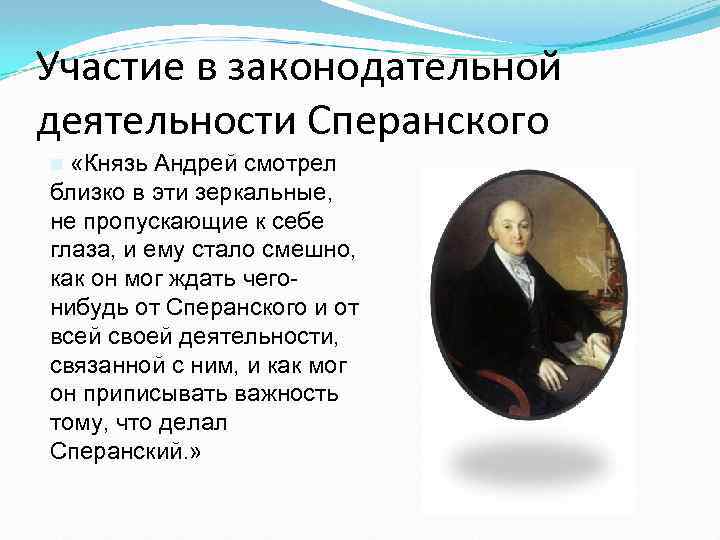 Участие в законодательной деятельности Сперанского

«Князь Андрей смотрел близко в эти зеркальные, не пропускающие к себе глаза, и ему стало смешно, как он мог ждать чего-нибудь от Сперанского и от всей своей деятельности, связанной с ним, и как мог он приписывать важность тому, что делал Сперанский.»